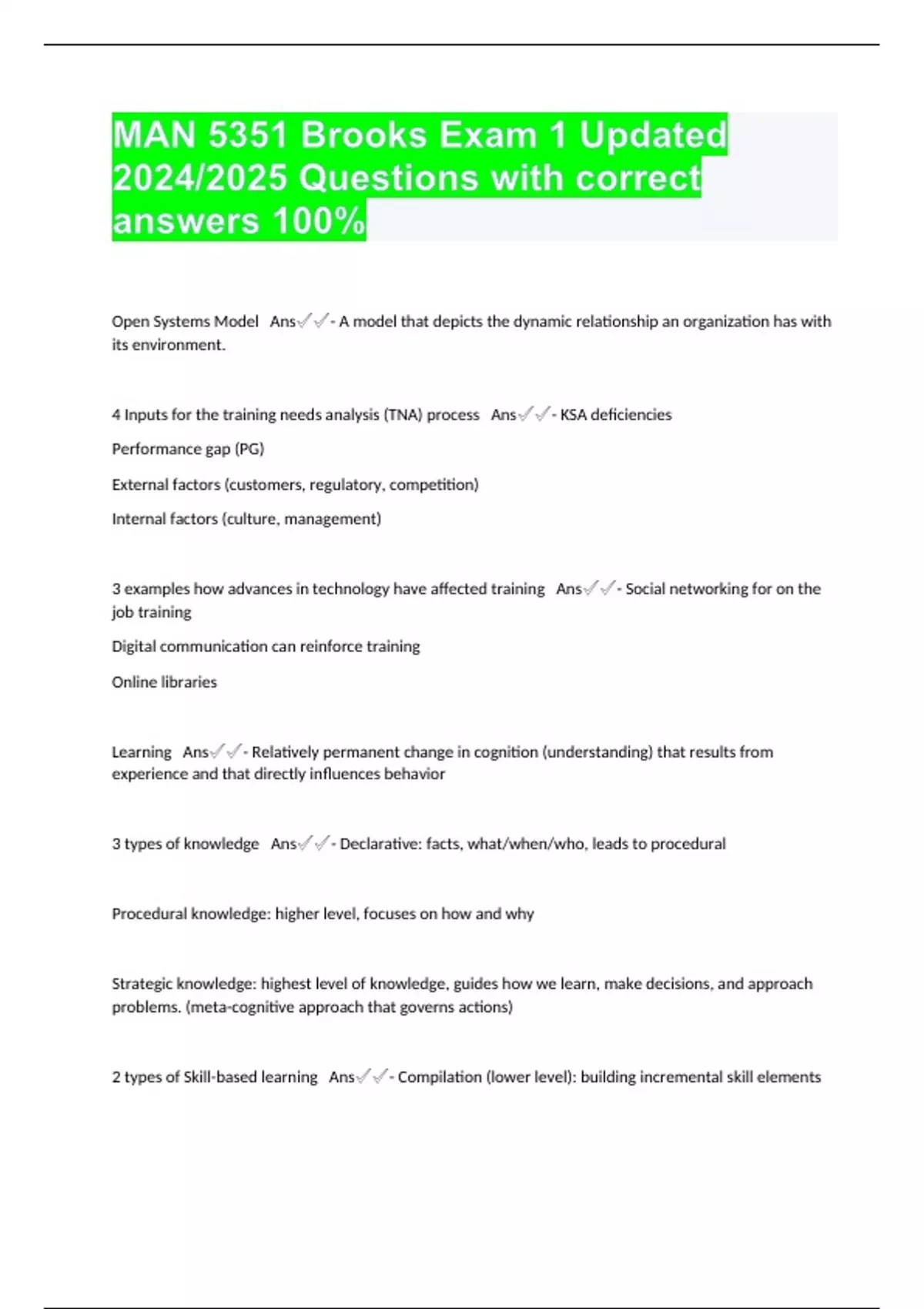 MAN 5351 Brooks Exam 1 Updated 2024/2025 Questions with correct answers 100%

Open Systems Model Ans✓✓- A model that depicts the dynamic relationship an organization has with its environment.

4 Inputs for the training needs analysis (TNA) process Ans✓✓- KSA deficiencies

Performance gap (PG)

External factors (customers, regulatory, competition)

Internal factors (culture, management)

3 examples how advances in technology have affected training Ans✓✓- Social networking for on the job training

Digital communication can reinforce training

Online libraries

Learning Ans✓✓- Relatively permanent change in cognition (understanding) that results from experience and that directly influences behavior

3 types of knowledge Ans✓✓- Declarative: facts, what/when/who, leads to procedural

Procedural knowledge: higher level, focuses on how and why

Strategic knowledge: highest level of knowledge, guides how we learn, make decisions, and approach problems. (meta-cognitive approach that governs actions)

2 types of Skill-based learning Ans✓✓- Compilation (lower level): building incremental skill elements